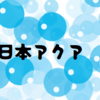 日本アクア